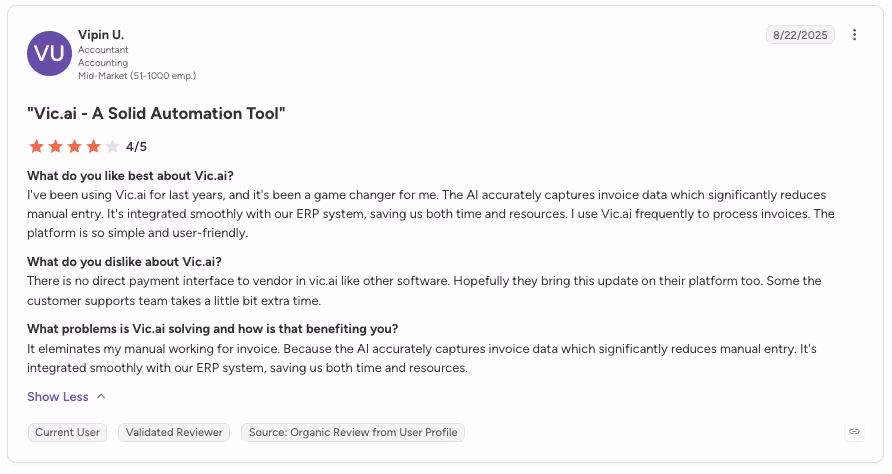 VU

Vipin U.
Accountant
Accounting
Mid-Market (51-1000 emp.)

8/22/2025

"Vic.ai - A Solid Automation Tool"

4/5

What do you like best about Vic.ai?
I've been using Vic.ai for last years, and it's been a game changer for me. The AI accurately captures invoice data which significantly reduces manual entry. It's integrated smoothly with our ERP system, saving us both time and resources. I use Vic.ai frequently to process invoices. The platform is so simple and user-friendly.

What do you dislike about Vic.ai?
There is no direct payment interface to vendor in vic.ai like other software. Hopefully they bring this update on their platform too. Some the customer supports team takes a little bit extra time.

What problems is Vic.ai solving and how is that benefiting you?
It eleminates my manual working for invoice. Because the AI accurately captures invoice data which significantly reduces manual entry. It's integrated smoothly with our ERP system, saving us both time and resources.

Show Less

Current User
Validated Reviewer
Source: Organic Review from User Profile